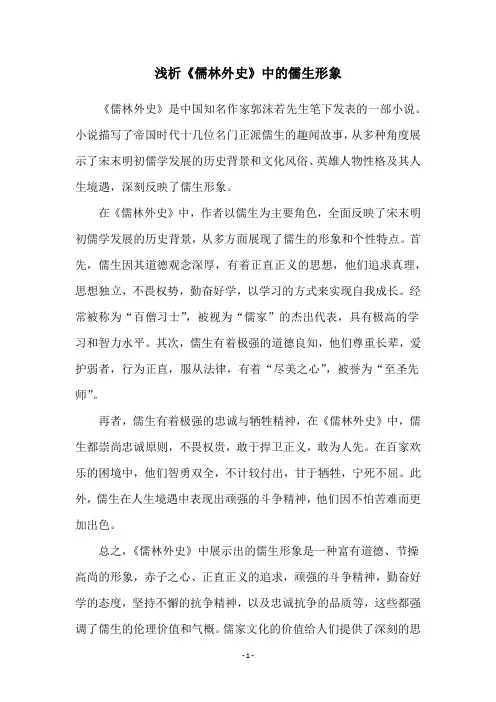 浅析《儒林外史》中的儒生形象

《儒林外史》是中国知名作家郭沫若先生笔下发表的一部小说。小说描写了帝国时代十几位名门正派儒生的趣闻故事，从多种角度展示了宋末明初儒学发展的历史背景和文化风俗、英雄人物性格及其人生境遇，深刻反映了儒生形象。

在《儒林外史》中，作者以儒生为主要角色，全面反映了宋末明初儒学发展的历史背景，从多方面展现了儒生的形象和个性特点。首先，儒生因其道德观念深厚，有着正直正义的思想，他们追求真理，思想独立，不畏权势，勤奋好学，以学习的方式来实现自我成长。经常被称为“百僧习士”，被视为“儒家”的杰出代表，具有极高的学习和智力水平。其次，儒生有着极强的道德良知，他们尊重长辈，爱护弱者，行为正直，服从法律，有着“尽美之心”，被誉为“至圣先师”。

再者，儒生有着极强的忠诚与牺牲精神，在《儒林外史》中，儒生都崇尚忠诚原则，不畏权贵，敢于捍卫正义，敢为人先。在百家欢乐的困境中，他们智勇双全，不计较付出，甘于牺牲，宁死不屈。此外，儒生在人生境遇中表现出顽强的斗争精神，他们因不怕苦难而更加出色。

总之，《儒林外史》中展示出的儒生形象是一种富有道德、节操高尚的形象，赤子之心、正直正义的追求，顽强的斗争精神，勤奋好学的态度，坚持不懈的抗争精神，以及忠诚抗争的品质等，这些都强调了儒生的伦理价值和气概。儒家文化的价值给人们提供了深刻的思

- 1 -